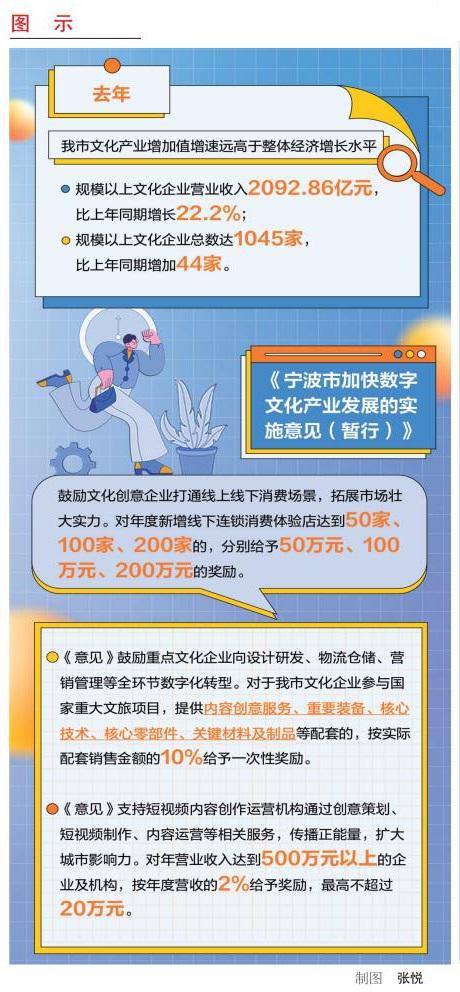 图 示

去年

我市文化产业增加值增速远高于整体经济增长水平

规模以上文化企业营业收入2092.86亿元，比上年同期增长22.2%；

规模以上文化企业总数达1045家，比上年同期增加44家。

《宁波市加快数字文化产业发展的实施意见（暂行）》

鼓励文化创意企业打通线上线下消费场景，拓展市场壮大实力。对年度新增线下连锁消费体验店达到50家、100家、200家的，分别给予50万元、100万元、200万元的奖励。

《意见》鼓励重点文化企业向设计研发、物流仓储、营销管理等全环节数字化转型。对于我市文化企业参与国家重大文旅项目，提供内容创意服务、重要装备、核心技术、核心零部件、关键材料及制品等配套的，按实际配套销售金额的10%给予一次性奖励。

《意见》支持短视频内容创作运营机构通过创意策划、短视频制作、内容运营等相关服务，传播正能量，扩大城市影响力。对年营业收入达到500万元以上的企业及机构，按年度营收的2%给予奖励，最高不超过20万元。

制图 张悦